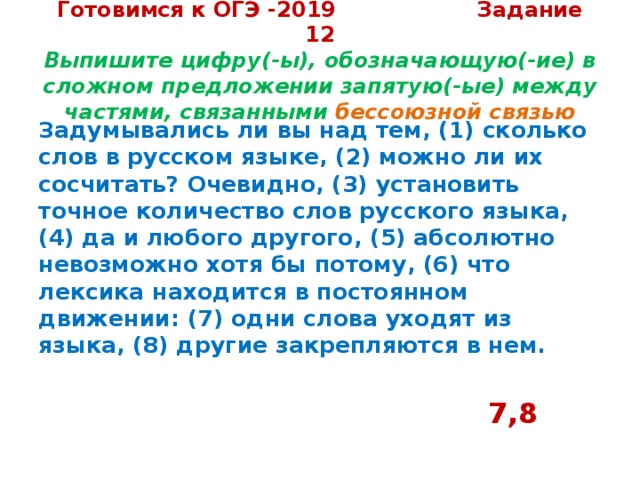 Готовимся к ОГЭ -2019 Задание 12

Выпишите цифру(-ы), обозначающую(-ие) в сложном предложении запятую(-ые) между частями, связанными бессоюзной связью

Задумывались ли вы над тем, (1) сколько слов в русском языке, (2) можно ли их сосчитать? Очевидно, (3) установить точное количество слов русского языка, (4) да и любого другого, (5) абсолютно невозможно хотя бы потому, (6) что лексика находится в постоянном движении: (7) одни слова уходят из языка, (8) другие закрепляются в нем.

7,8